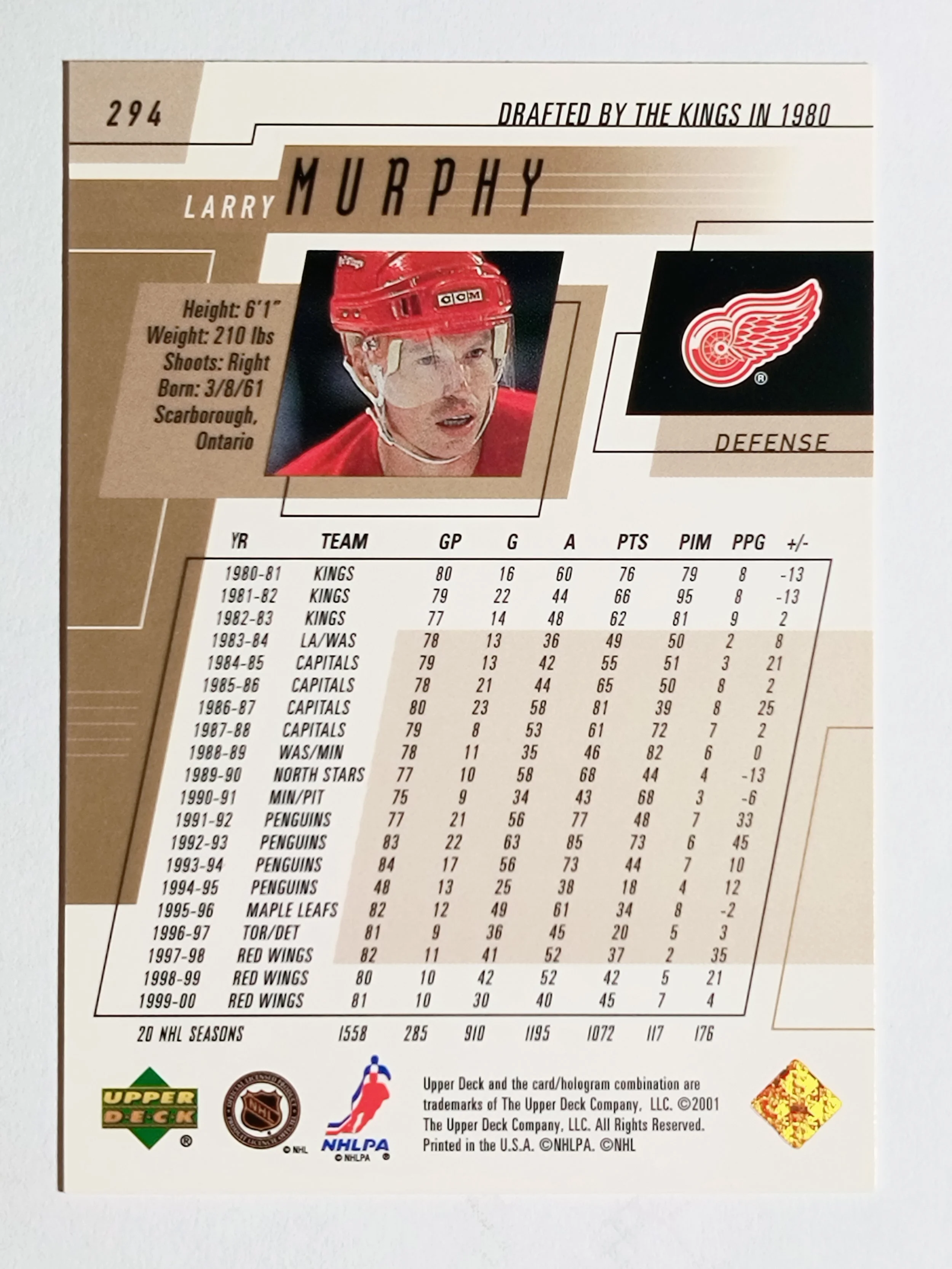 294

DRAFTED BY THE KINGS IN 1980

LARRY MURPHY

Height: 6'1"
Weight: 210 lbs
Shoots: Right
Born: 3/8/61
Scarborough, Ontario

CCM

DEFENSE

| YR | TEAM | GP | G | A | PTS | PIM | PPG | +/- |
|---|---|---|---|---|---|---|---|---|
| 1980-81 | KINGS | 80 | 16 | 60 | 76 | 79 | 8 | -13 |
| 1981-82 | KINGS | 79 | 22 | 44 | 66 | 95 | 8 | -13 |
| 1982-83 | KINGS | 77 | 14 | 48 | 62 | 81 | 9 | 2 |
| 1983-84 | LA/WAS | 78 | 13 | 36 | 49 | 50 | 2 | 8 |
| 1984-85 | CAPITALS | 79 | 13 | 42 | 55 | 51 | 3 | 21 |
| 1985-86 | CAPITALS | 78 | 21 | 44 | 65 | 50 | 8 | 2 |
| 1986-87 | CAPITALS | 80 | 23 | 58 | 81 | 39 | 8 | 25 |
| 1987-88 | CAPITALS | 79 | 8 | 53 | 61 | 72 | 7 | 2 |
| 1988-89 | WAS/MIN | 78 | 11 | 35 | 46 | 82 | 6 | 0 |
| 1989-90 | NORTH STARS | 77 | 10 | 58 | 68 | 44 | 4 | -13 |
| 1990-91 | MIN/PIT | 75 | 9 | 34 | 43 | 68 | 3 | -6 |
| 1991-92 | PENGUINS | 77 | 21 | 56 | 77 | 48 | 7 | 33 |
| 1992-93 | PENGUINS | 83 | 22 | 63 | 85 | 73 | 6 | 45 |
| 1993-94 | PENGUINS | 84 | 17 | 56 | 73 | 44 | 7 | 10 |
| 1994-95 | PENGUINS | 48 | 13 | 25 | 38 | 18 | 4 | 12 |
| 1995-96 | MAPLE LEAFS | 82 | 12 | 49 | 61 | 34 | 8 | -2 |
| 1996-97 | TOR/DET | 81 | 9 | 36 | 45 | 20 | 5 | 3 |
| 1997-98 | RED WINGS | 82 | 11 | 41 | 52 | 37 | 2 | 35 |
| 1998-99 | RED WINGS | 80 | 10 | 42 | 52 | 42 | 5 | 21 |
| 1999-00 | RED WINGS | 81 | 10 | 30 | 40 | 45 | 7 | 4 |
| 20 NHL SEASONS | | 1558 | 285 | 910 | 1195 | 1072 | 117 | 176 |

UPPER DECK ®

NHL © NHL

NHLPA © NHLPA ®

Upper Deck and the card/hologram combination are trademarks of The Upper Deck Company, LLC. ©2001 The Upper Deck Company, LLC. All Rights Reserved. Printed in the U.S.A. ©NHLPA. ©NHL